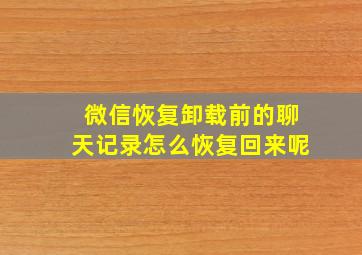 微信恢复卸载前的聊天记录怎么恢复回来呢